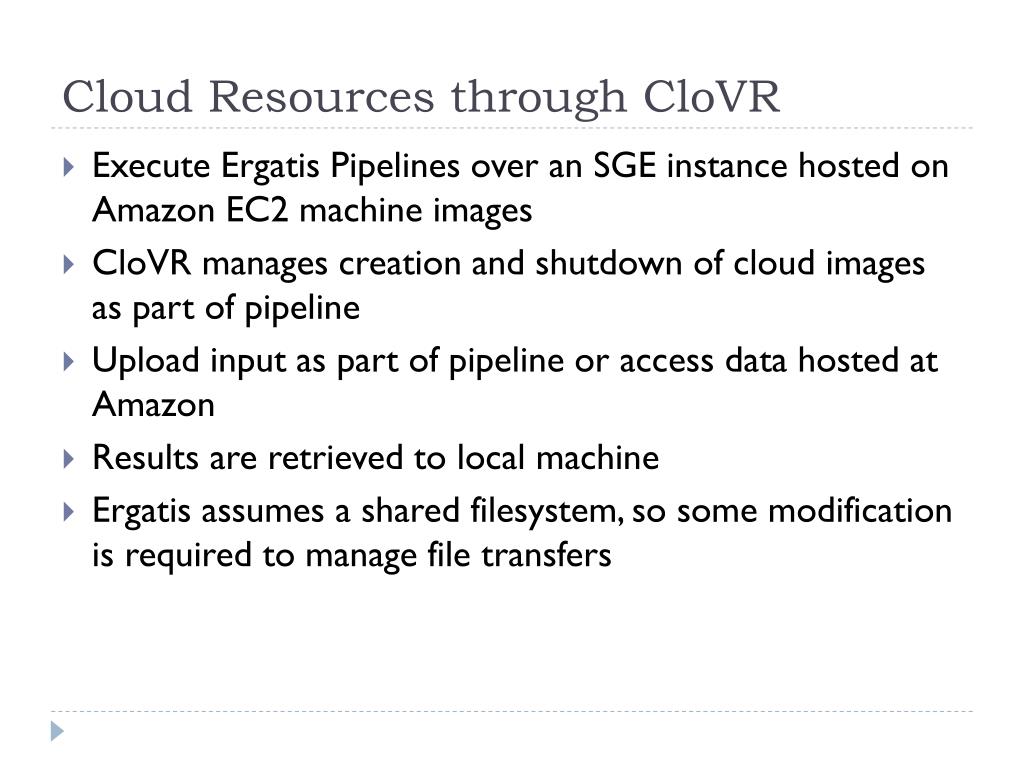 Cloud Resources through CloVR

Execute Ergatis Pipelines over an SGE instance hosted on Amazon EC2 machine images

CloVR manages creation and shutdown of cloud images as part of pipeline

Upload input as part of pipeline or access data hosted at Amazon

Results are retrieved to local machine

Ergatis assumes a shared filesystem, so some modification is required to manage file transfers